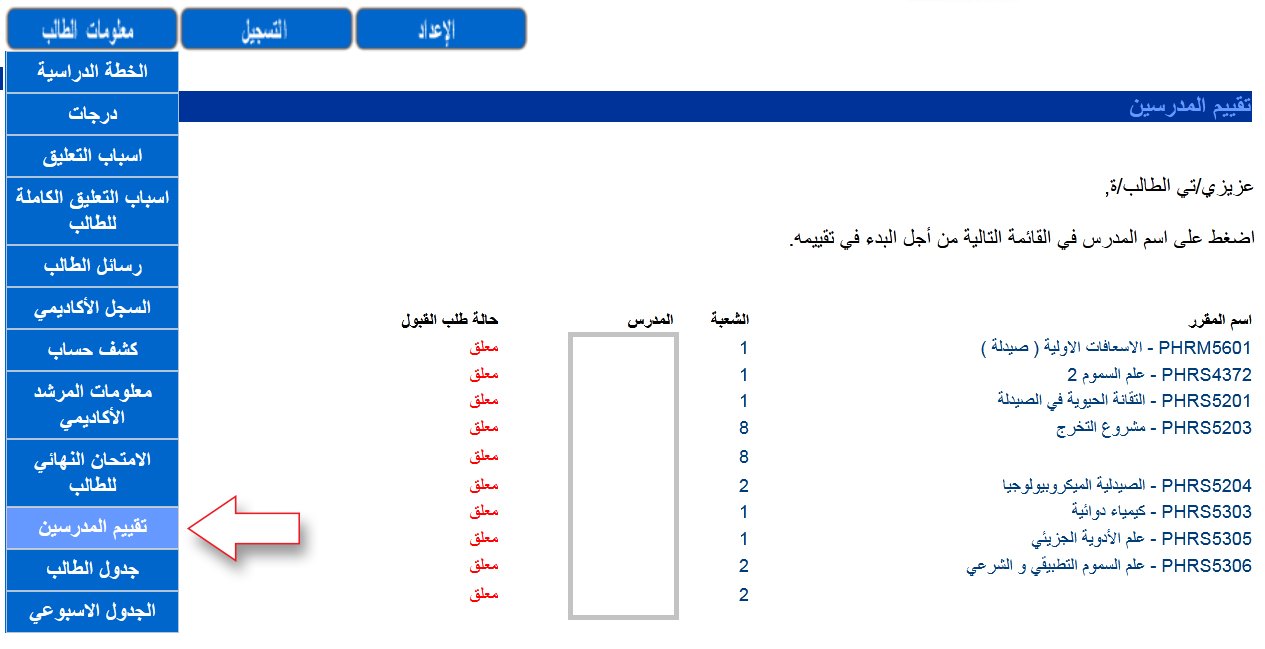 الإعداد
التسجيل
معلومات الطالب

الخطة الدراسية
درجات
اسباب التعليق
اسباب التعليق الكاملة للطالب
رسائل الطالب
السجل الأكاديمي
كشف حساب
معلومات المرشد الأكاديمي
الامتحان النهائي للطالب
تقييم المدرسين
جدول الطالب
الجدول الاسبوعي

تقييم المدرسين

عزيزي/تي الطالب/ة,

اضغط على اسم المدرس في القائمة التالية من أجل البدء في تقييمه.

| اسم المقرر | الشعبة | المدرس | حالة طلب القبول |
|---|---|---|---|
| PHRM5601 - الاسعافات الاولية ( صيدلة ) | 1 | | معلق |
| PHRS4372 - علم السموم 2 | 1 | | معلق |
| PHRS5201 - التقانة الحيوية في الصيدلة | 1 | | معلق |
| PHRS5203 - مشروع التخرج | 8 | | معلق |
| | 8 | | معلق |
| PHRS5204 - الصيدلية الميكروبيولوجيا | 2 | | معلق |
| PHRS5303 - كيمياء دوائية | 1 | | معلق |
| PHRS5305 - علم الأدوية الجزيئي | 1 | | معلق |
| PHRS5306 - علم السموم التطبيقي و الشرعي | 2 | | معلق |
| | 2 | | معلق |